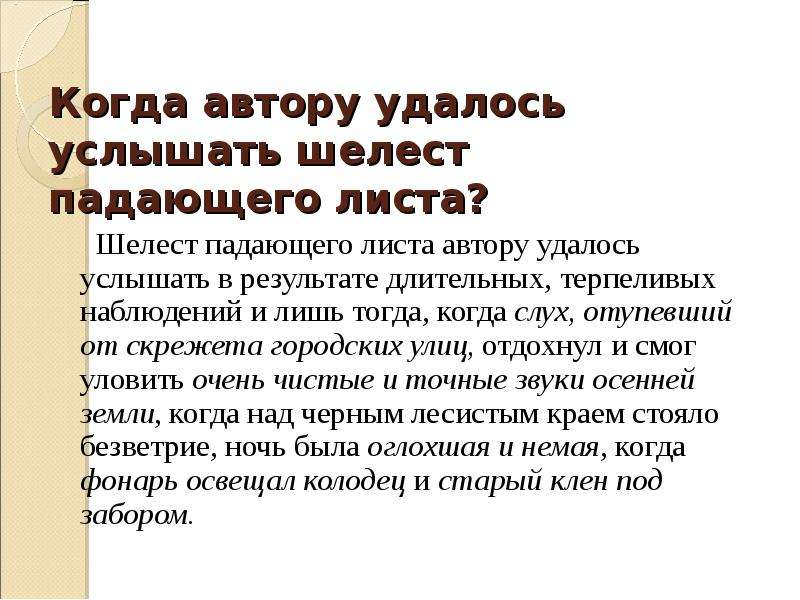 Когда автору удалось услышать шелест падающего листа?

Шелест падающего листа автору удалось услышать в результате длительных, терпеливых наблюдений и лишь тогда, когда слух, отупевший от скрежета городских улиц, отдохнул и смог уловить очень чистые и точные звуки осенней земли, когда над черным лесистым краем стояло безветрие, ночь была оглохшая и немая, когда фонарь освещал колодец и старый клен под забором.